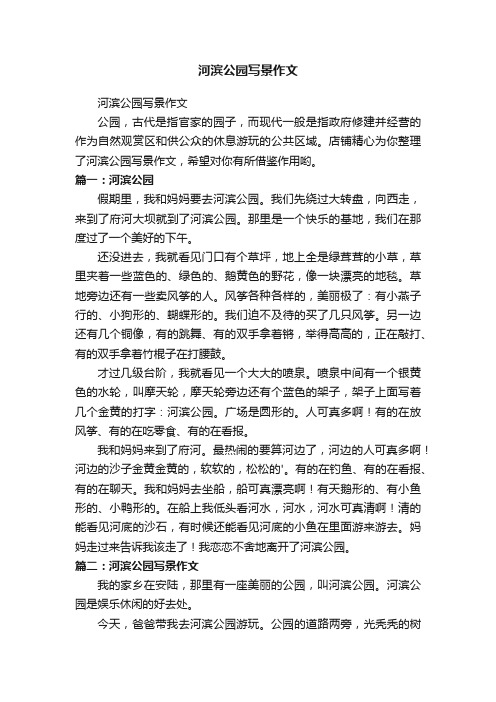 河滨公园写景作文

河滨公园写景作文

公园，古代是指官家的园子，而现代一般是指政府修建并经营的作为自然观赏区和供公众的休息游玩的公共区域。店铺精心为你整理了河滨公园写景作文，希望对你有所借鉴作用哟。

篇一：河滨公园

假期里，我和妈妈要去河滨公园。我们先绕过大转盘，向西走，来到了府河大坝就到了河滨公园。那里是一个快乐的基地，我们在那度过了一个美好的下午。

还没进去，我就看见门口有个草坪，地上全是绿茸茸的小草，草里夹着一些蓝色的、绿色的、鹅黄色的野花，像一块漂亮的地毯。草地旁边还有一些卖风筝的人。风筝各种各样的，美丽极了：有小燕子行的、小狗形的、蝴蝶形的。我们迫不及待的买了几只风筝。另一边还有几个铜像，有的跳舞、有的双手拿着锵，举得高高的，正在敲打、有的双手拿着竹棍子在打腰鼓。

才过几级台阶，我就看见一个大大的喷泉。喷泉中间有一个银黄色的水轮，叫摩天轮，摩天轮旁边还有个蓝色的架子，架子上面写着几个金黄的打字：河滨公园。广场是圆形的。人可真多啊！有的在放风筝、有的在吃零食、有的在看报。

我和妈妈来到了府河。最热闹的要算河边了，河边的人可真多啊！河边的沙子金黄金黄的，软软的，松松的'。有的在钓鱼、有的在看报、有的在聊天。我和妈妈去坐船，船可真漂亮啊！有天鹅形的、有小鱼形的、小鸭形的。在船上我低头看河水，河水，河水可真清啊！清的能看见河底的沙石，有时候还能看见河底的小鱼在里面游来游去。妈妈走过来告诉我该走了！我恋恋不舍地离开了河滨公园。

篇二：河滨公园写景作文

我的家乡在安陆，那里有一座美丽的公园，叫河滨公园。河滨公园是娱乐休闲的好去处。

今天，爸爸带我去河滨公园游玩。公园的道路两旁，光秃秃的树